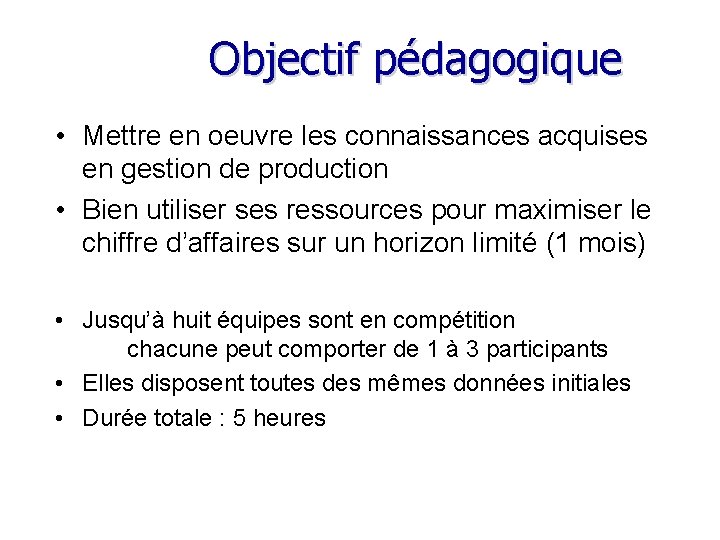 Objectif pédagogique

• Mettre en oeuvre les connaissances acquises en gestion de production
• Bien utiliser ses ressources pour maximiser le chiffre d'affaires sur un horizon limité (1 mois)

• Jusqu'à huit équipes sont en compétition
chacune peut comporter de 1 à 3 participants
• Elles disposent toutes des mêmes données initiales
• Durée totale : 5 heures